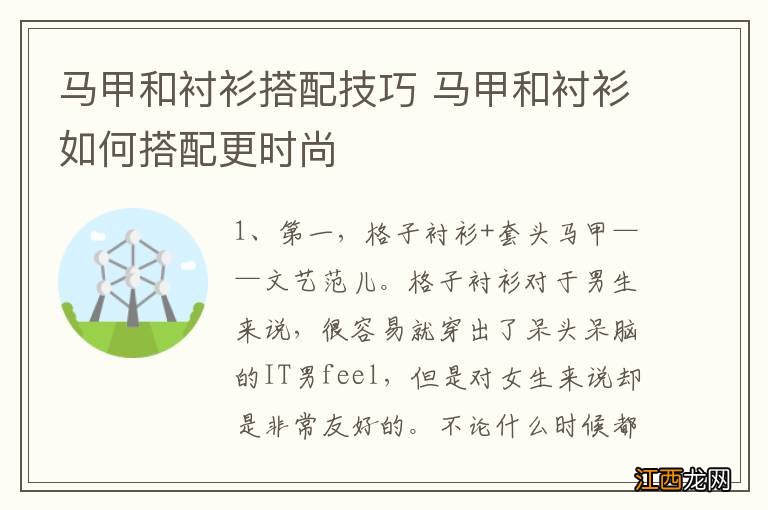 马甲和衬衫搭配技巧 马甲和衬衫如何搭配更时尚

1、第一，格子衬衫+套头马甲——文艺范儿。格子衬衫对于男生来说，很容易就穿出了呆头呆脑的IT男feel，但是对女生来说却是非常友好的。不论什么时候都

江西龙网